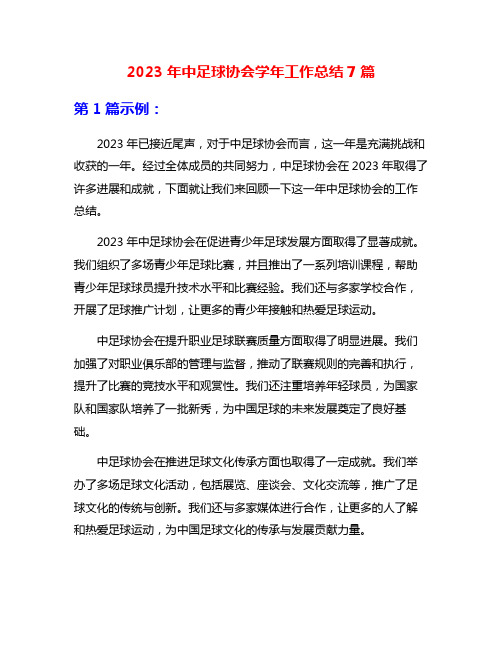 2023 年中足球协会学年工作总结 7 篇

第 1 篇示例：

2023 年已接近尾声，对于中足球协会而言，这一年是充满挑战和收获的一年。经过全体成员的共同努力，中足球协会在 2023 年取得了许多进展和成就，下面就让我们来回顾一下这一年中足球协会的工作总结。

2023 年中足球协会在促进青少年足球发展方面取得了显著成就。我们组织了多场青少年足球比赛，并且推出了一系列培训课程，帮助青少年足球球员提升技术水平和比赛经验。我们还与多家学校合作，开展了足球推广计划，让更多的青少年接触和热爱足球运动。

中足球协会在提升职业足球联赛质量方面取得了明显进展。我们加强了对职业俱乐部的管理与监督，推动了联赛规则的完善和执行，提升了比赛的竞技水平和观赏性。我们还注重培养年轻球员，为国家队和国家队培养了一批新秀，为中国足球的未来发展奠定了良好基础。

中足球协会在推进足球文化传承方面也取得了一定成就。我们举办了多场足球文化活动，包括展览、座谈会、文化交流等，推广了足球文化的传统与创新。我们还与多家媒体进行合作，让更多的人了解和热爱足球运动，为中国足球文化的传承与发展贡献力量。